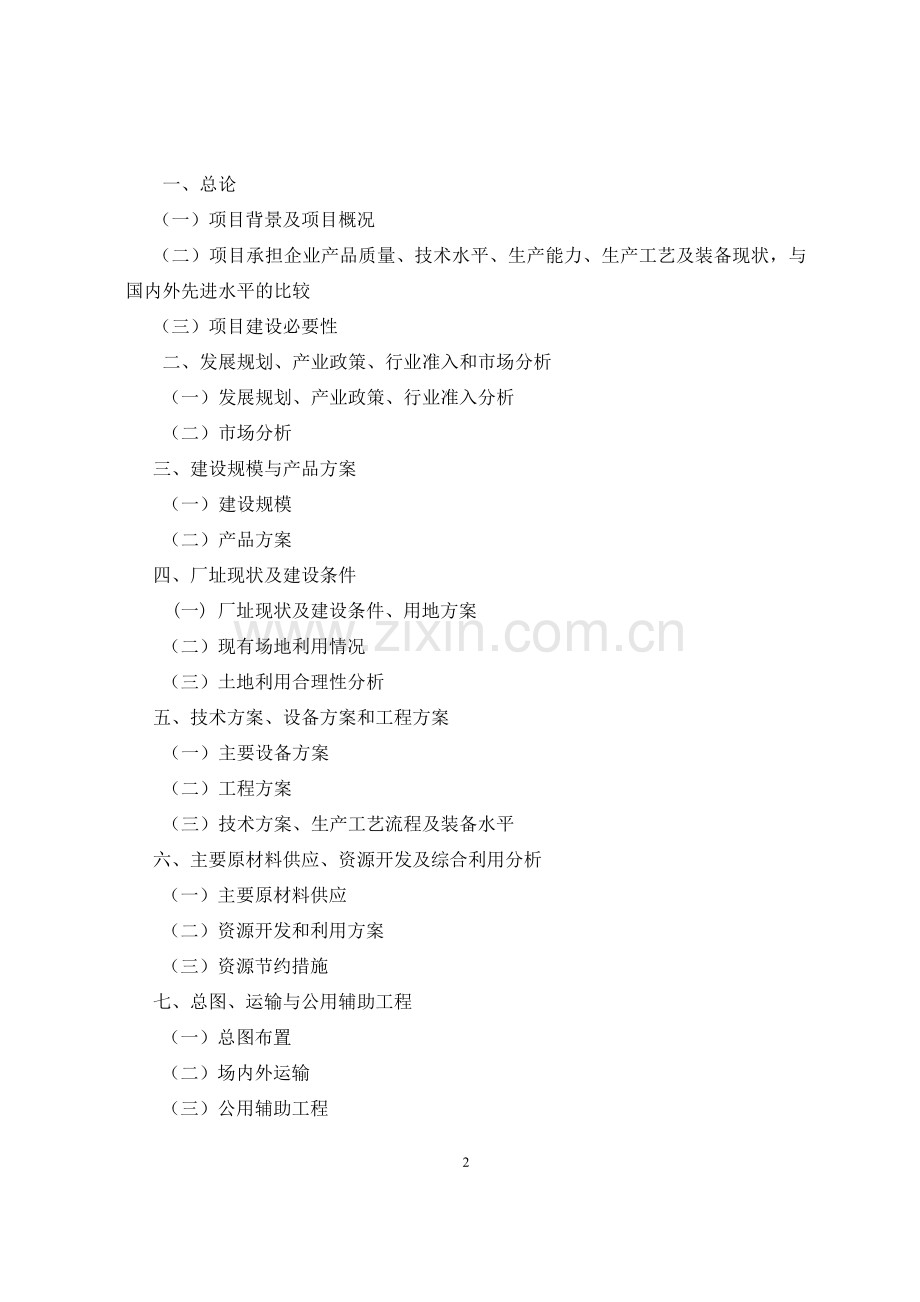 一、总论

（一）项目背景及项目概况

（二）项目承担企业产品质量、技术水平、生产能力、生产工艺及装备现状，与国内外先进水平的比较

（三）项目建设必要性

二、发展规划、产业政策、行业准入和市场分析

（一）发展规划、产业政策、行业准入分析

（二）市场分析

三、建设规模与产品方案

（一）建设规模

（二）产品方案

四、厂址现状及建设条件

（一）厂址现状及建设条件、用地方案

（二）现有场地利用情况

（三）土地利用合理性分析

五、技术方案、设备方案和工程方案

（一）主要设备方案

（二）工程方案

（三）技术方案、生产工艺流程及装备水平

六、主要原材料供应、资源开发及综合利用分析

（一）主要原材料供应

（二）资源开发和利用方案

（三）资源节约措施

七、总图、运输与公用辅助工程

（一）总图布置

（二）场内外运输

（三）公用辅助工程

www.zixin.com.cn

2